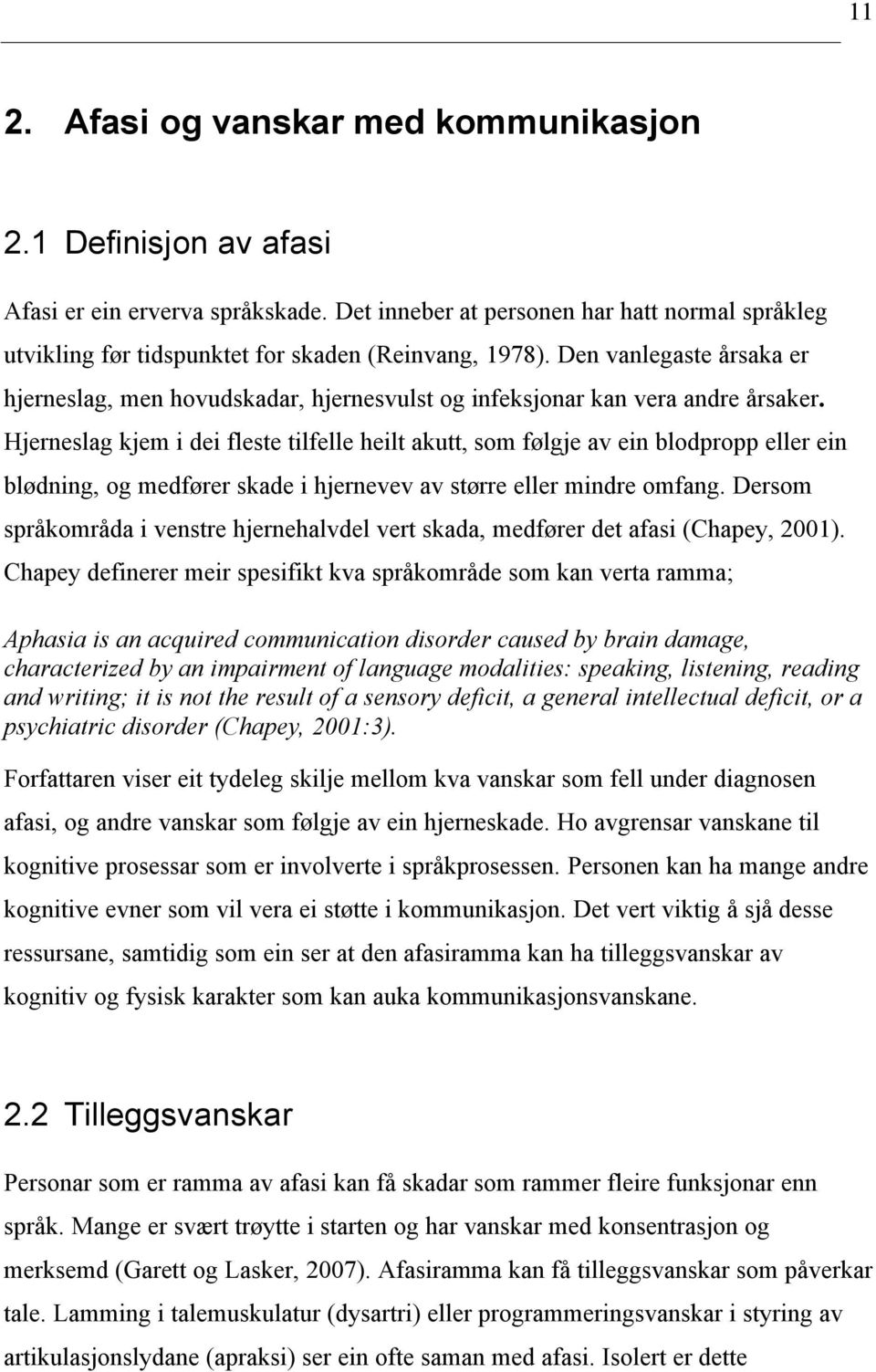 11

2. Afasi og vanskar med kommunikasjon

2.1 Definisjon av afasi

Afasi er ein erverva språkskade. Det inneber at personen har hatt normal språkleg utvikling før tidspunktet for skaden (Reinvang, 1978). Den vanlegaste årsaka er hjerneslag, men hovudskadar, hjernesvulst og infeksjonar kan vera andre årsaker. Hjerneslag kjem i dei fleste tilfelle heilt akutt, som følgje av ein blodpropp eller ein blødning, og medfører skade i hjernevev av større eller mindre omfang. Dersom språkområda i venstre hjernehalvdel vert skada, medfører det afasi (Chapey, 2001). Chapey definerer meir spesifikt kva språkområde som kan verta ramma;

Aphasia is an acquired communication disorder caused by brain damage, characterized by an impairment of language modalities: speaking, listening, reading and writing; it is not the result of a sensory deficit, a general intellectual deficit, or a psychiatric disorder (Chapey, 2001:3).

Forfattaren viser eit tydeleg skilje mellom kva vanskar som fell under diagnosen afasi, og andre vanskar som følgje av ein hjerneskade. Ho avgrensar vanskane til kognitive prosessar som er involverte i språkprosessen. Personen kan ha mange andre kognitive evner som vil vera ei støtte i kommunikasjon. Det vert viktig å sjå desse ressursane, samtidig som ein ser at den afasiramma kan ha tilleggsvanskar av kognitiv og fysisk karakter som kan auka kommunikasjonsvanskane.

2.2 Tilleggsvanskar

Personar som er ramma av afasi kan få skadar som rammer fleire funksjonar enn språk. Mange er svært trøytte i starten og har vanskar med konsentrasjon og merksemd (Garett og Lasker, 2007). Afasiramma kan få tilleggsvanskar som påverkar tale. Lamming i talemuskulatur (dysartri) eller programmeringsvanskar i styring av artikulasjonslydane (apraksi) ser ein ofte saman med afasi. Isolert er dette